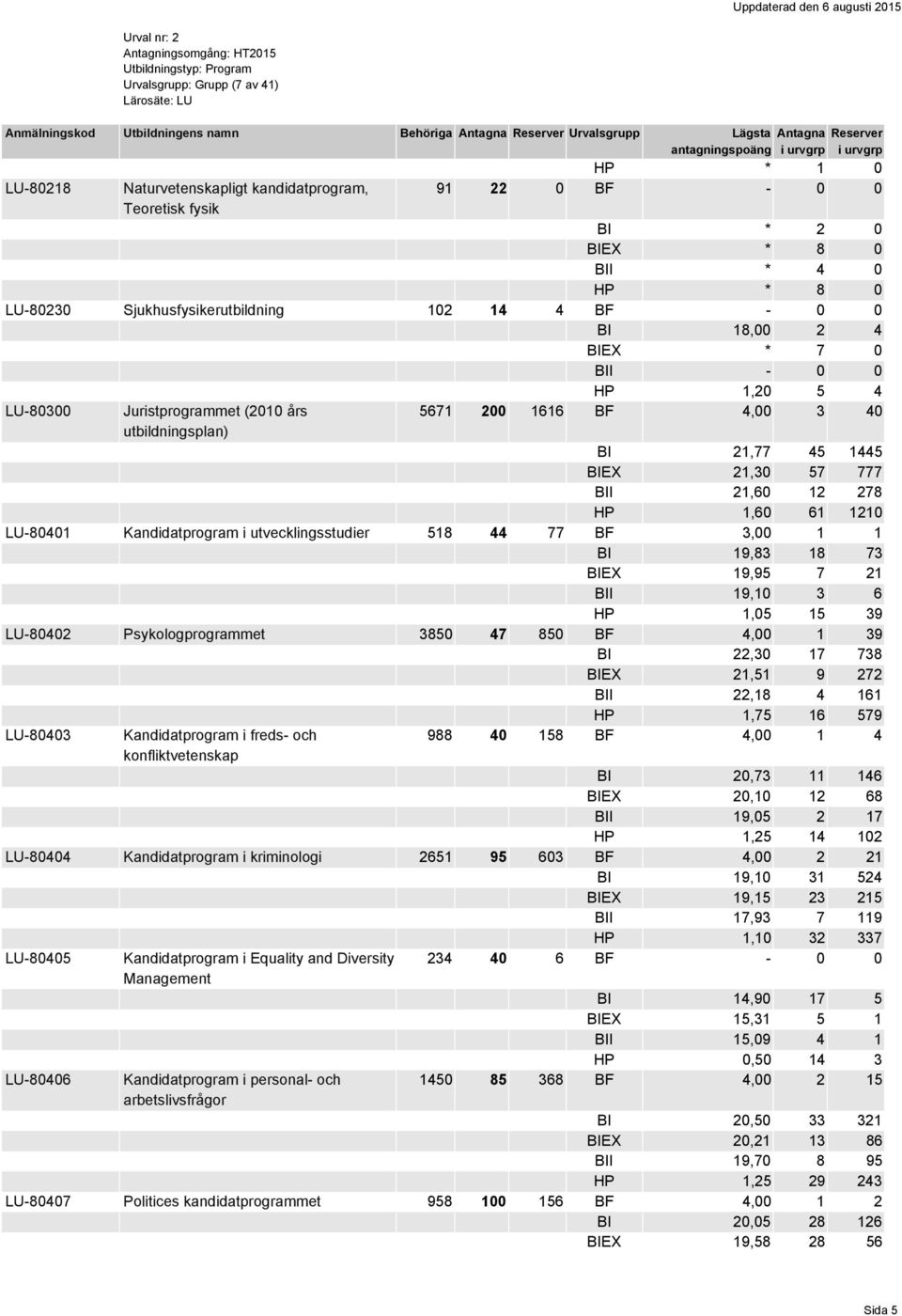 Uppdaterad den 6 augusti 2015

Urval nr: 2
Antagningsomgång: HT2015
Utbildningstyp: Program
Urvalsgrupp: Grupp (7 av 41)
Lärosäte: LU

| Anmälningskod | Utbildningens namn | Behöriga | Antagna | Reserver | Urvalsgrupp | Lägsta antagningspoäng | Antagna i urvgrp | Reserver i urvgrp |
|---|---|---|---|---|---|---|---|---|
| | | | | | HP | * | 1 | 0 |
| LU-80218 | Naturvetenskapligt kandidatprogram, Teoretisk fysik | 91 | 22 | 0 | BF | - | 0 | 0 |
| | | | | | BI | * | 2 | 0 |
| | | | | | BIEX | * | 8 | 0 |
| | | | | | BII | * | 4 | 0 |
| | | | | | HP | * | 8 | 0 |
| LU-80230 | Sjukhusfysikerutbildning | 102 | 14 | 4 | BF | - | 0 | 0 |
| | | | | | BI | 18,00 | 2 | 4 |
| | | | | | BIEX | * | 7 | 0 |
| | | | | | BII | - | 0 | 0 |
| | | | | | HP | 1,20 | 5 | 4 |
| LU-80300 | Juristprogrammet (2010 års utbildningsplan) | 5671 | 200 | 1616 | BF | 4,00 | 3 | 40 |
| | | | | | BI | 21,77 | 45 | 1445 |
| | | | | | BIEX | 21,30 | 57 | 777 |
| | | | | | BII | 21,60 | 12 | 278 |
| | | | | | HP | 1,60 | 61 | 1210 |
| LU-80401 | Kandidatprogram i utvecklingsstudier | 518 | 44 | 77 | BF | 3,00 | 1 | 1 |
| | | | | | BI | 19,83 | 18 | 73 |
| | | | | | BIEX | 19,95 | 7 | 21 |
| | | | | | BII | 19,10 | 3 | 6 |
| | | | | | HP | 1,05 | 15 | 39 |
| LU-80402 | Psykologprogrammet | 3850 | 47 | 850 | BF | 4,00 | 1 | 39 |
| | | | | | BI | 22,30 | 17 | 738 |
| | | | | | BIEX | 21,51 | 9 | 272 |
| | | | | | BII | 22,18 | 4 | 161 |
| | | | | | HP | 1,75 | 16 | 579 |
| LU-80403 | Kandidatprogram i freds- och konfliktvetenskap | 988 | 40 | 158 | BF | 4,00 | 1 | 4 |
| | | | | | BI | 20,73 | 11 | 146 |
| | | | | | BIEX | 20,10 | 12 | 68 |
| | | | | | BII | 19,05 | 2 | 17 |
| | | | | | HP | 1,25 | 14 | 102 |
| LU-80404 | Kandidatprogram i kriminologi | 2651 | 95 | 603 | BF | 4,00 | 2 | 21 |
| | | | | | BI | 19,10 | 31 | 524 |
| | | | | | BIEX | 19,15 | 23 | 215 |
| | | | | | BII | 17,93 | 7 | 119 |
| | | | | | HP | 1,10 | 32 | 337 |
| LU-80405 | Kandidatprogram i Equality and Diversity Management | 234 | 40 | 6 | BF | - | 0 | 0 |
| | | | | | BI | 14,90 | 17 | 5 |
| | | | | | BIEX | 15,31 | 5 | 1 |
| | | | | | BII | 15,09 | 4 | 1 |
| | | | | | HP | 0,50 | 14 | 3 |
| LU-80406 | Kandidatprogram i personal- och arbetslivsfrågor | 1450 | 85 | 368 | BF | 4,00 | 2 | 15 |
| | | | | | BI | 20,50 | 33 | 321 |
| | | | | | BIEX | 20,21 | 13 | 86 |
| | | | | | BII | 19,70 | 8 | 95 |
| | | | | | HP | 1,25 | 29 | 243 |
| LU-80407 | Politices kandidatprogrammet | 958 | 100 | 156 | BF | 4,00 | 1 | 2 |
| | | | | | BI | 20,05 | 28 | 126 |
| | | | | | BIEX | 19,58 | 28 | 56 |

Sida 5